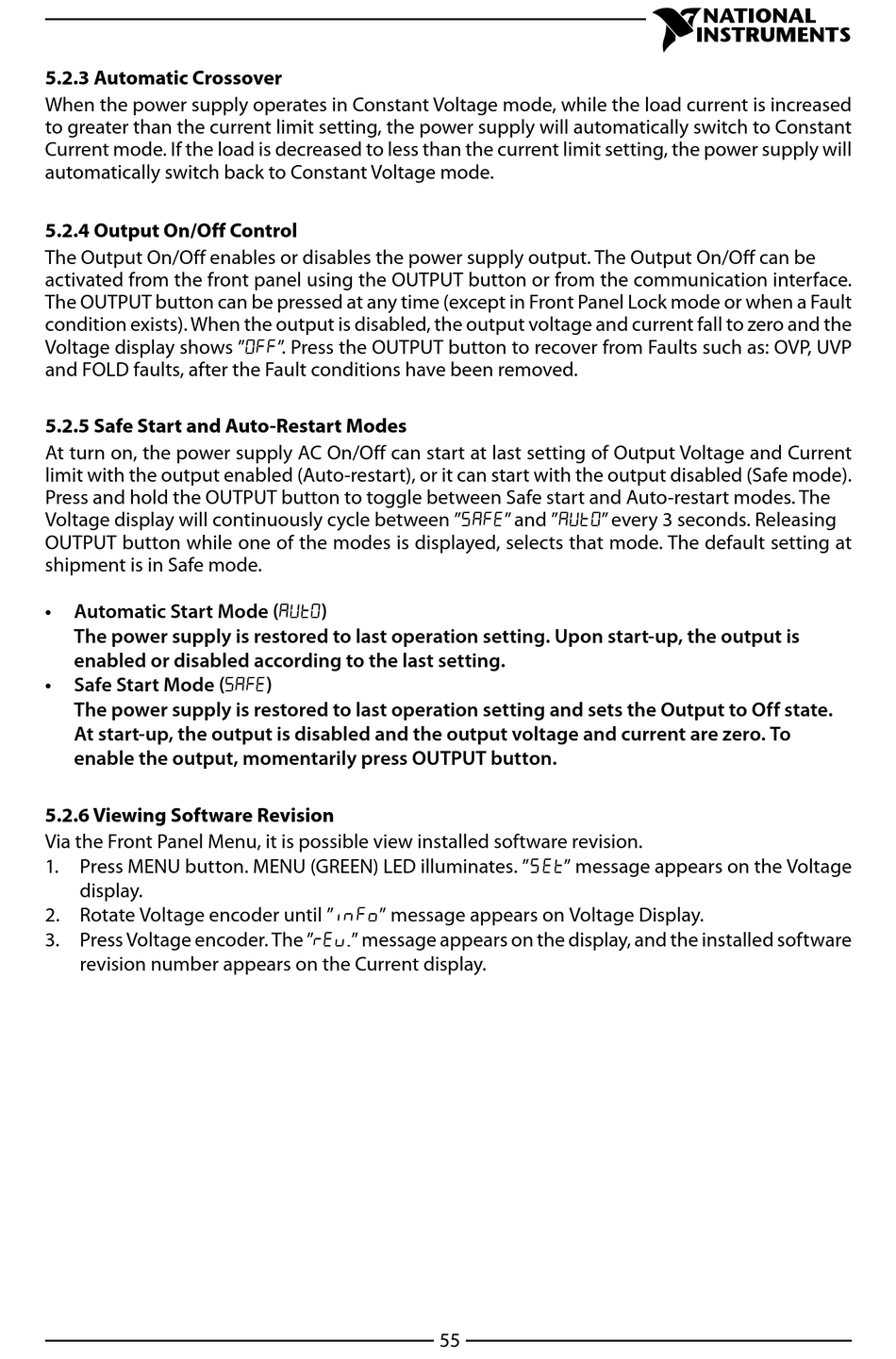 NATIONAL INSTRUMENTS

5.2.3 Automatic Crossover
When the power supply operates in Constant Voltage mode, while the load current is increased to greater than the current limit setting, the power supply will automatically switch to Constant Current mode. If the load is decreased to less than the current limit setting, the power supply will automatically switch back to Constant Voltage mode.

5.2.4 Output On/Off Control
The Output On/Off enables or disables the power supply output. The Output On/Off can be activated from the front panel using the OUTPUT button or from the communication interface. The OUTPUT button can be pressed at any time (except in Front Panel Lock mode or when a Fault condition exists). When the output is disabled, the output voltage and current fall to zero and the Voltage display shows "OFF". Press the OUTPUT button to recover from Faults such as: OVP, UVP and FOLD faults, after the Fault conditions have been removed.

5.2.5 Safe Start and Auto-Restart Modes
At turn on, the power supply AC On/Off can start at last setting of Output Voltage and Current limit with the output enabled (Auto-restart), or it can start with the output disabled (Safe mode). Press and hold the OUTPUT button to toggle between Safe start and Auto-restart modes. The Voltage display will continuously cycle between "SAFE" and "AUtO" every 3 seconds. Releasing OUTPUT button while one of the modes is displayed, selects that mode. The default setting at shipment is in Safe mode.

• Automatic Start Mode (AUtO)
The power supply is restored to last operation setting. Upon start-up, the output is enabled or disabled according to the last setting.
• Safe Start Mode (SAFE)
The power supply is restored to last operation setting and sets the Output to Off state. At start-up, the output is disabled and the output voltage and current are zero. To enable the output, momentarily press OUTPUT button.

5.2.6 Viewing Software Revision
Via the Front Panel Menu, it is possible view installed software revision.
1. Press MENU button. MENU (GREEN) LED illuminates. "SEt" message appears on the Voltage display.
2. Rotate Voltage encoder until "inFo" message appears on Voltage Display.
3. Press Voltage encoder. The "rEu." message appears on the display, and the installed software revision number appears on the Current display.

55